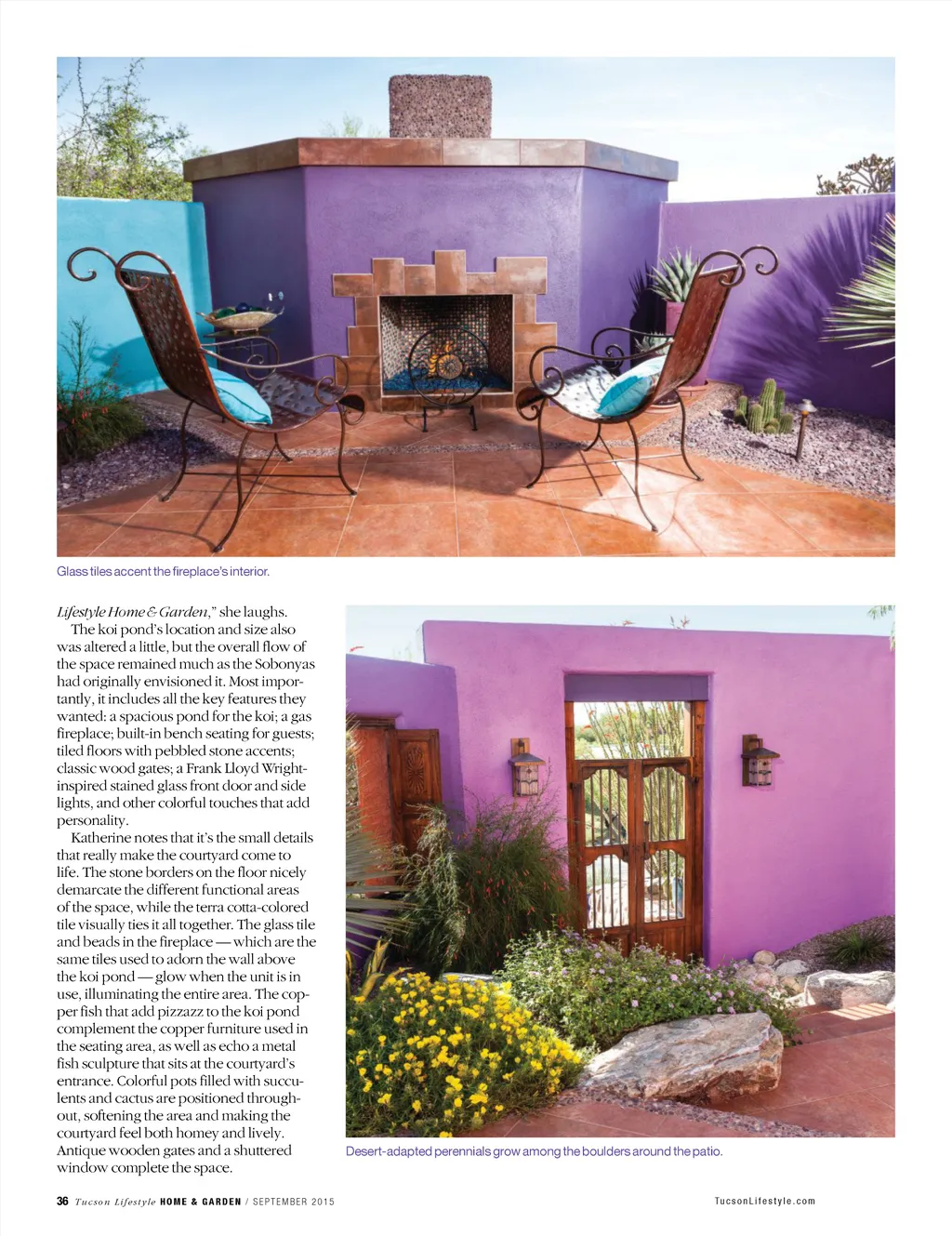 Glass tiles accent the fireplace's interior.

Lifestyle Home & Garden," she laughs.

The koi pond's location and size also was altered a little, but the overall flow of the space remained much as the Sobonyas had originally envisioned it. Most importantly, it includes all the key features they wanted: a spacious pond for the koi; a gas fireplace; built-in bench seating for guests; tiled floors with pebbled stone accents; classic wood gates; a Frank Lloyd Wright-inspired stained glass front door and side lights, and other colorful touches that add personality.

Katherine notes that it's the small details that really make the courtyard come to life. The stone borders on the floor nicely demarcate the different functional areas of the space, while the terra cotta-colored tile visually ties it all together. The glass tile and beads in the fireplace — which are the same tiles used to adorn the wall above the koi pond — glow when the unit is in use, illuminating the entire area. The copper fish that add pizzazz to the koi pond complement the copper furniture used in the seating area, as well as echo a metal fish sculpture that sits at the courtyard's entrance. Colorful pots filled with succulents and cactus are positioned throughout, softening the area and making the courtyard feel both homey and lively. Antique wooden gates and a shuttered window complete the space.

Desert-adapted perennials grow among the boulders around the patio.

36 Tucson Lifestyle HOME & GARDEN / SEPTEMBER 2015

TucsonLifestyle.com